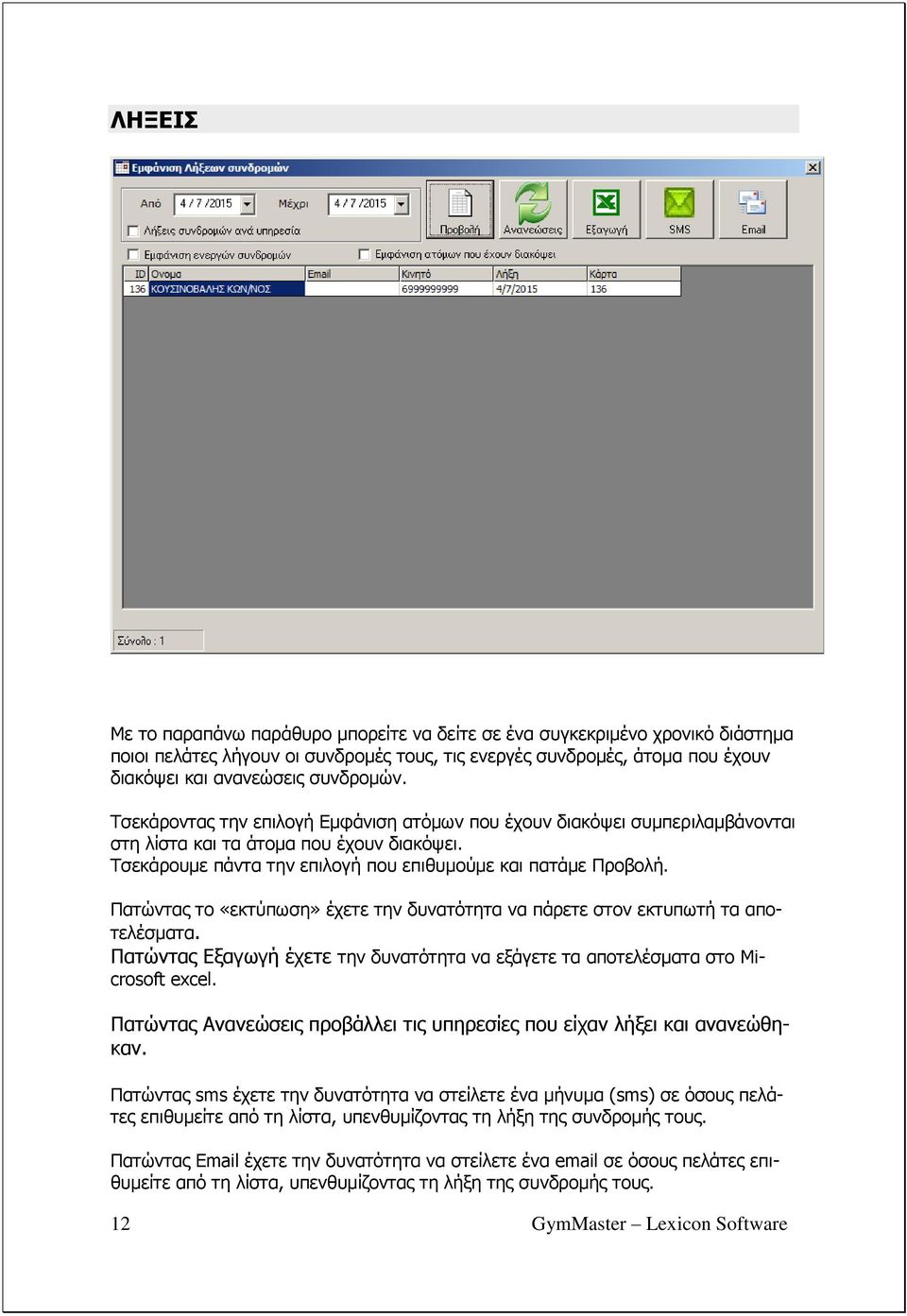 ΛΗΞΕΙΣ

Εμφάνιση Λήξεων συνδρομών

Από 4 / 7 /2015 Μέχρι 4 / 7 /2015

Λήξεις συνδρομών ανά υπηρεσία

Προβολή Ανανεώσεις Εξαγωγή SMS Email

Εμφάνιση ενεργών συνδρομών Εμφάνιση ατόμων που έχουν διακόψει

| ID | Ονομα | Email | Κινητό | Λήξη | Κάρτα |
|---|---|---|---|---|---|
| 136 | ΚΟΥΣΙΝΟΒΑΛΗΣ ΚΩΝ/ΝΟΣ | | 6999999999 | 4/7/2015 | 136 |

Σύνολο : 1

Με το παραπάνω παράθυρο μπορείτε να δείτε σε ένα συγκεκριμένο χρονικό διάστημα ποιοι πελάτες λήγουν οι συνδρομές τους, τις ενεργές συνδρομές, άτομα που έχουν διακόψει και ανανεώσεις συνδρομών.

Τσεκάροντας την επιλογή Εμφάνιση ατόμων που έχουν διακόψει συμπεριλαμβάνονται στη λίστα και τα άτομα που έχουν διακόψει.
Τσεκάρουμε πάντα την επιλογή που επιθυμούμε και πατάμε Προβολή.

Πατώντας το «εκτύπωση» έχετε την δυνατότητα να πάρετε στον εκτυπωτή τα αποτελέσματα.
Πατώντας Εξαγωγή έχετε την δυνατότητα να εξάγετε τα αποτελέσματα στο Microsoft excel.

Πατώντας Ανανεώσεις προβάλλει τις υπηρεσίες που είχαν λήξει και ανανεώθηκαν.

Πατώντας sms έχετε την δυνατότητα να στείλετε ένα μήνυμα (sms) σε όσους πελάτες επιθυμείτε από τη λίστα, υπενθυμίζοντας τη λήξη της συνδρομής τους.

Πατώντας Email έχετε την δυνατότητα να στείλετε ένα email σε όσους πελάτες επιθυμείτε από τη λίστα, υπενθυμίζοντας τη λήξη της συνδρομής τους.

12 GymMaster – Lexicon Software